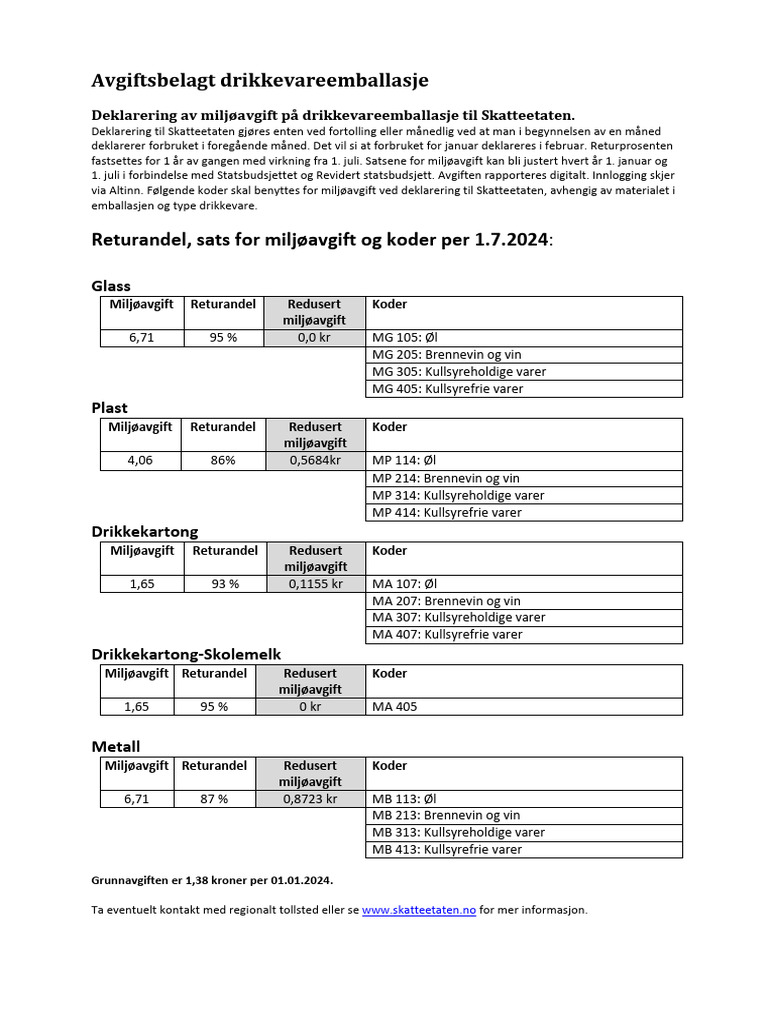 Avgiftsbelagt drikkevareemballasje

Deklarering av miljøavgift på drikkevareemballasje til Skatteetaten.

Deklarering til Skatteetaten gjøres enten ved fortolling eller månedlig ved at man i begynnelsen av en måned deklarerer forbruket i foregående måned. Det vil si at forbruket for januar deklareres i februar. Returprosenten fastsettes for 1 år av gangen med virkning fra 1. juli. Satsene for miljøavgift kan bli justert hvert år 1. januar og 1. juli i forbindelse med Statsbudsjettet og Revidert statsbudsjett. Avgiften rapporteres digitalt. Innlogging skjer via Altinn. Følgende koder skal benyttes for miljøavgift ved deklarering til Skatteetaten, avhengig av materialet i emballasjen og type drikkevare.

Returandel, sats for miljøavgift og koder per 1.7.2024:

Glass

| Miljøavgift | Returandel | Redusert miljøavgift | Koder |
|---|---|---|---|
| 6,71 | 95 % | 0,0 kr | MG 105: Øl |
| | | | MG 205: Brennevin og vin |
| | | | MG 305: Kullsyreholdige varer |
| | | | MG 405: Kullsyrefrie varer |

Plast

| Miljøavgift | Returandel | Redusert miljøavgift | Koder |
|---|---|---|---|
| 4,06 | 86% | 0,5684kr | MP 114: Øl |
| | | | MP 214: Brennevin og vin |
| | | | MP 314: Kullsyreholdige varer |
| | | | MP 414: Kullsyrefrie varer |

Drikkekartong

| Miljøavgift | Returandel | Redusert miljøavgift | Koder |
|---|---|---|---|
| 1,65 | 93 % | 0,1155 kr | MA 107: Øl |
| | | | MA 207: Brennevin og vin |
| | | | MA 307: Kullsyreholdige varer |
| | | | MA 407: Kullsyrefrie varer |

Drikkekartong-Skolemelk

| Miljøavgift | Returandel | Redusert miljøavgift | Koder |
|---|---|---|---|
| 1,65 | 95 % | 0 kr | MA 405 |

Metall

| Miljøavgift | Returandel | Redusert miljøavgift | Koder |
|---|---|---|---|
| 6,71 | 87 % | 0,8723 kr | MB 113: Øl |
| | | | MB 213: Brennevin og vin |
| | | | MB 313: Kullsyreholdige varer |
| | | | MB 413: Kullsyrefrie varer |

Grunnavgiften er 1,38 kroner per 01.01.2024.

Ta eventuelt kontakt med regionalt tollsted eller se www.skatteetaten.no for mer informasjon.